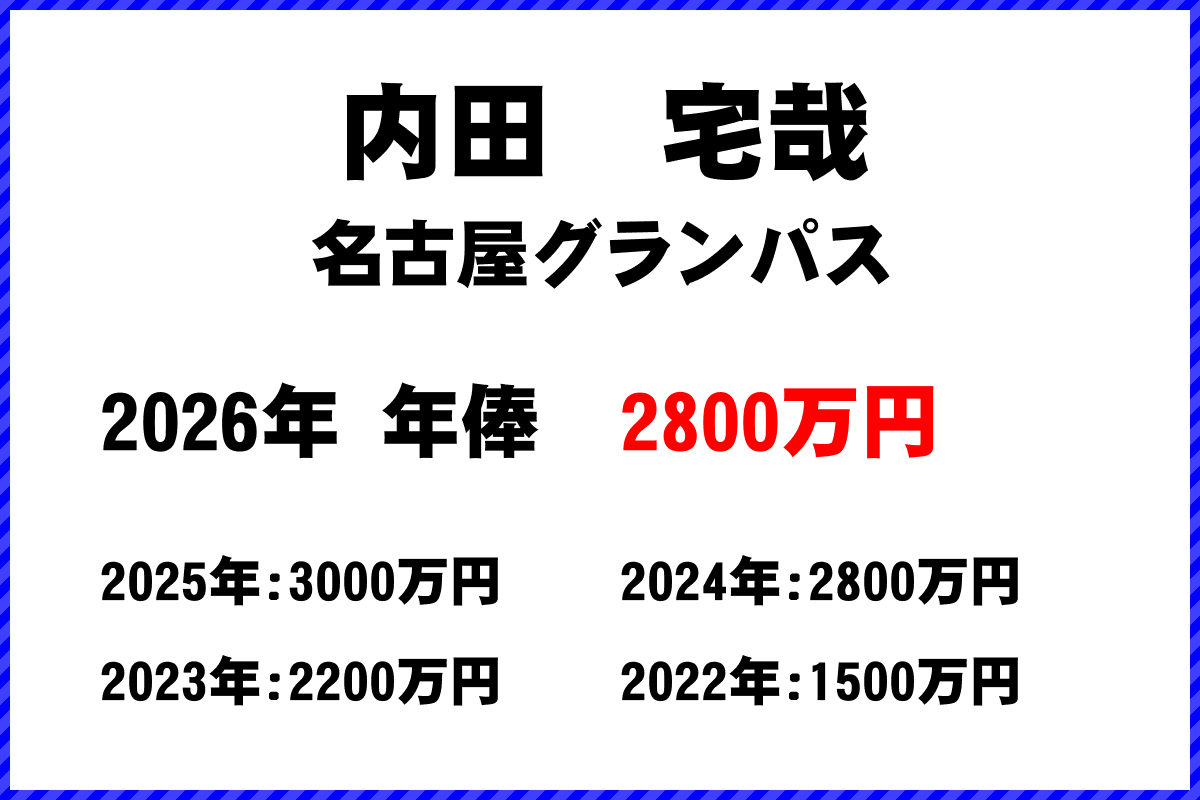 内田　宅哉
名古屋グランパス

2026年 年俸　2800万円

2025年：3000万円　2024年：2800万円
2023年：2200万円　2022年：1500万円